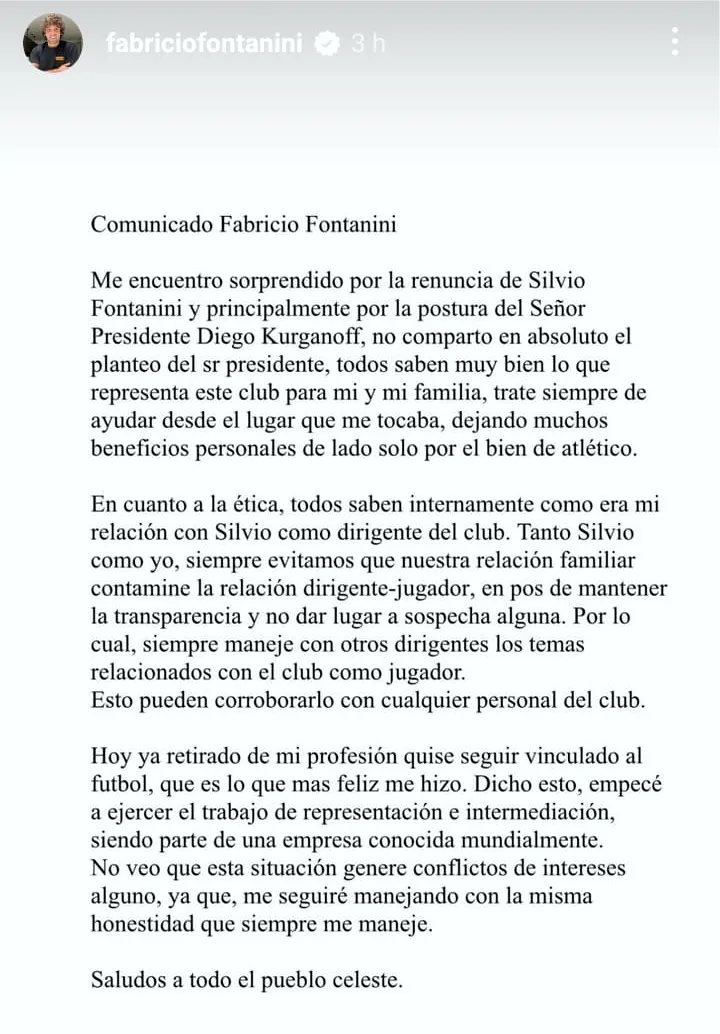 fabriciofontanini 3 h

Comunicado Fabricio Fontanini

Me encuentro sorprendido por la renuncia de Silvio Fontanini y principalmente por la postura del Señor Presidente Diego Kurganoff, no comparto en absoluto el planteo del sr presidente, todos saben muy bien lo que representa este club para mi y mi familia, trate siempre de ayudar desde el lugar que me tocaba, dejando muchos beneficios personales de lado solo por el bien de atlético.

En cuanto a la ética, todos saben internamente como era mi relación con Silvio como dirigente del club. Tanto Silvio como yo, siempre evitamos que nuestra relación familiar contamine la relación dirigente-jugador, en pos de mantener la transparencia y no dar lugar a sospecha alguna. Por lo cual, siempre maneje con otros dirigentes los temas relacionados con el club como jugador.
Esto pueden corroborarlo con cualquier personal del club.

Hoy ya retirado de mi profesión quise seguir vinculado al futbol, que es lo que mas feliz me hizo. Dicho esto, empecé a ejercer el trabajo de representación e intermediación, siendo parte de una empresa conocida mundialmente.
No veo que esta situación genere conflictos de intereses alguno, ya que, me seguiré manejando con la misma honestidad que siempre me maneje.

Saludos a todo el pueblo celeste.